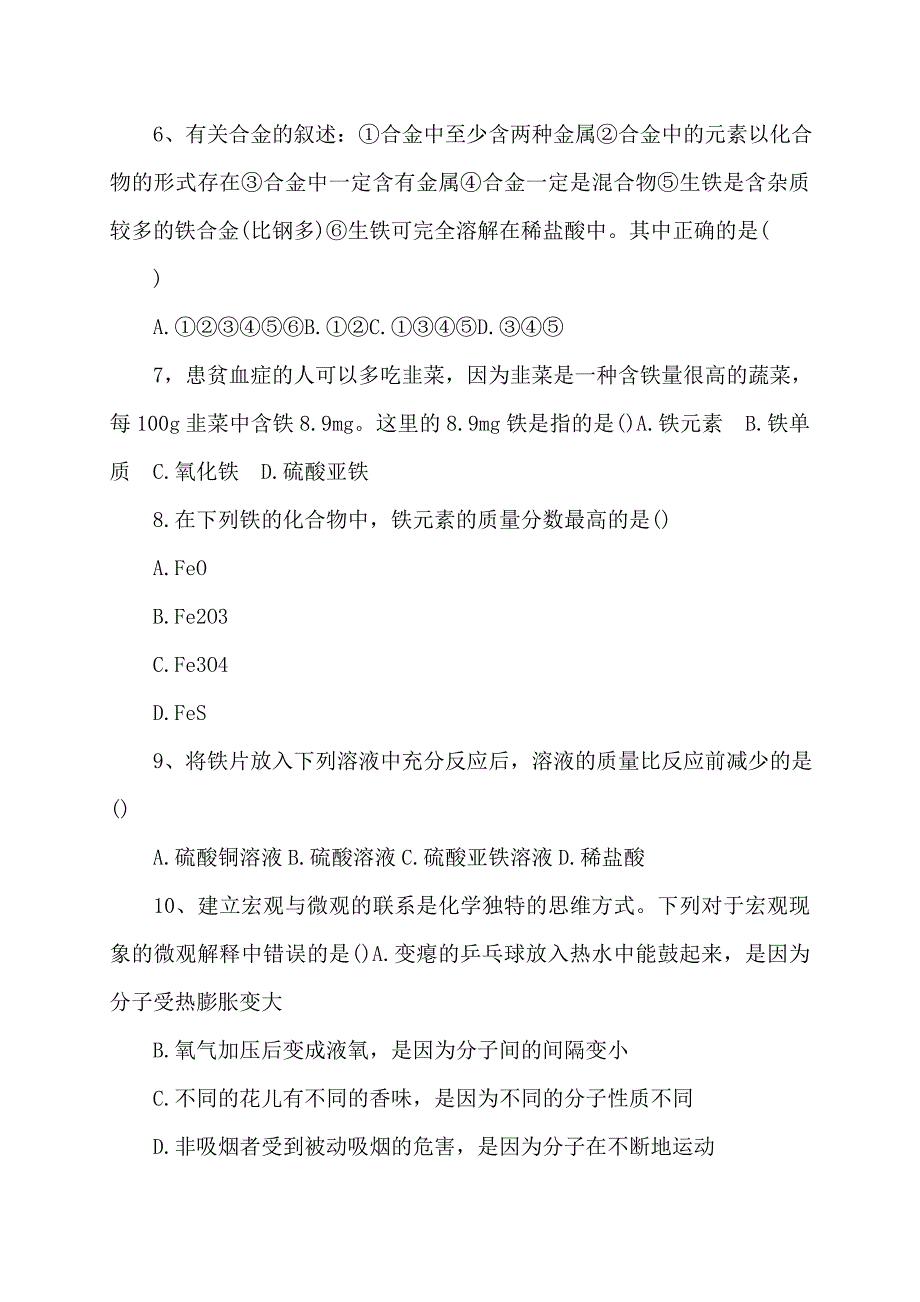 6、有关合金的叙述：①合金中至少含两种金属②合金中的元素以化合物的形式存在③合金中一定含有金属④合金一定是混合物⑤生铁是含杂质较多的铁合金(比钢多)⑥生铁可完全溶解在稀盐酸中。其中正确的是(
)

A.①②③④⑤⑥B.①②C.①③④⑤D.③④⑤

7，患贫血症的人可以多吃韭菜，因为韭菜是一种含铁量很高的蔬菜，每100g韭菜中含铁8.9mg。这里的8.9mg铁是指的是()A.铁元素 B.铁单质 C.氧化铁 D.硫酸亚铁

8.在下列铁的化合物中，铁元素的质量分数最高的是()

A.FeO

B.Fe2O3

C.Fe3O4

D.FeS

9、将铁片放入下列溶液中充分反应后，溶液的质量比反应前减少的是()

A.硫酸铜溶液B.硫酸溶液C.硫酸亚铁溶液D.稀盐酸

10、建立宏观与微观的联系是化学独特的思维方式。下列对于宏观现象的微观解释中错误的是()A.变瘪的乒乓球放入热水中能鼓起来，是因为分子受热膨胀变大

B.氧气加压后变成液氧，是因为分子间的间隔变小

C.不同的花儿有不同的香味，是因为不同的分子性质不同

D.非吸烟者受到被动吸烟的危害，是因为分子在不断地运动